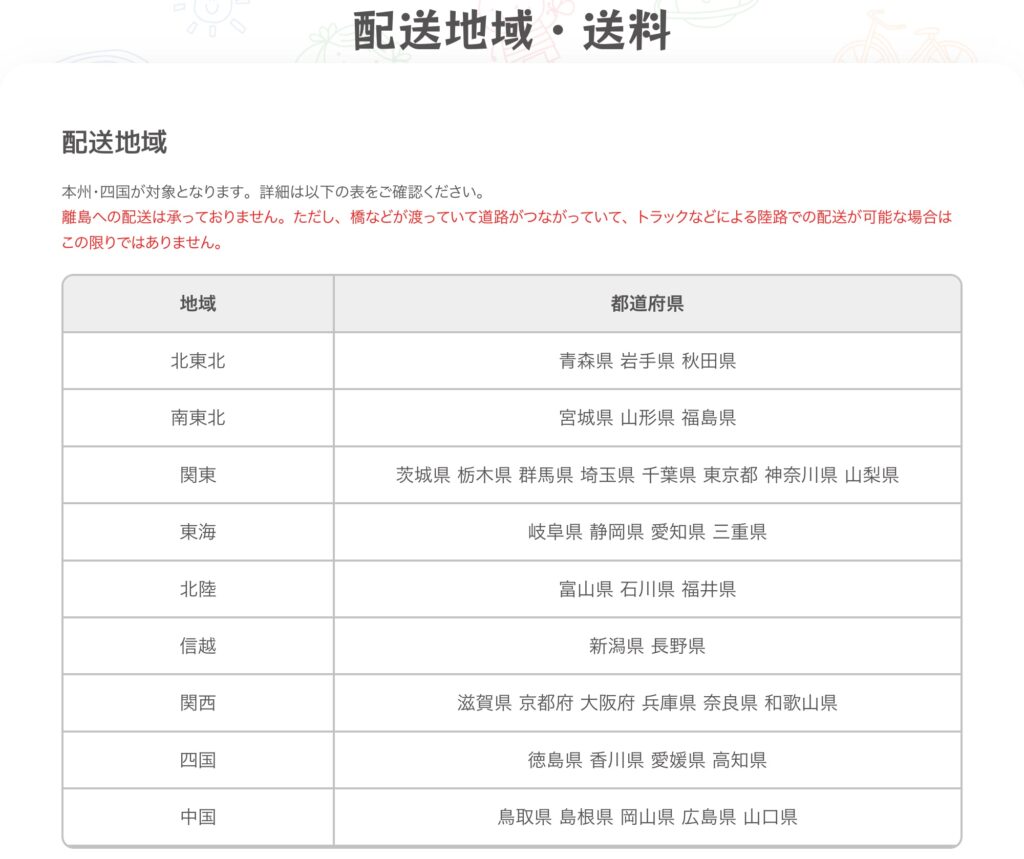 配送地域・送料

配送地域

本州・四国が対象となります。詳細は以下の表をご確認ください。
離島への配送は承っておりません。ただし、橋などが渡っていて道路がつながっていて、トラックなどによる陸路での配送が可能な場合はこの限りではありません。

| 地域 | 都道府県 |
|---|---|
| 北東北 | 青森県 岩手県 秋田県 |
| 南東北 | 宮城県 山形県 福島県 |
| 関東 | 茨城県 栃木県 群馬県 埼玉県 千葉県 東京都 神奈川県 山梨県 |
| 東海 | 岐阜県 静岡県 愛知県 三重県 |
| 北陸 | 富山県 石川県 福井県 |
| 信越 | 新潟県 長野県 |
| 関西 | 滋賀県 京都府 大阪府 兵庫県 奈良県 和歌山県 |
| 四国 | 徳島県 香川県 愛媛県 高知県 |
| 中国 | 鳥取県 島根県 岡山県 広島県 山口県 |